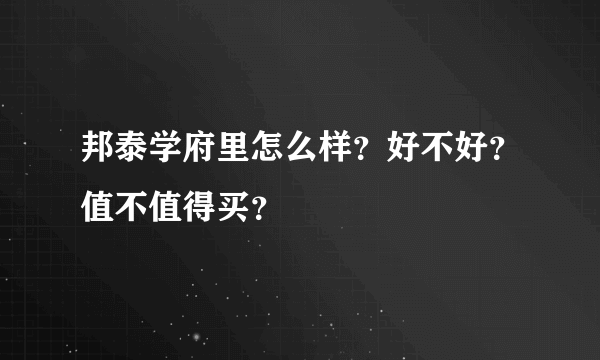 邦泰学府里怎么样？好不好？值不值得买？